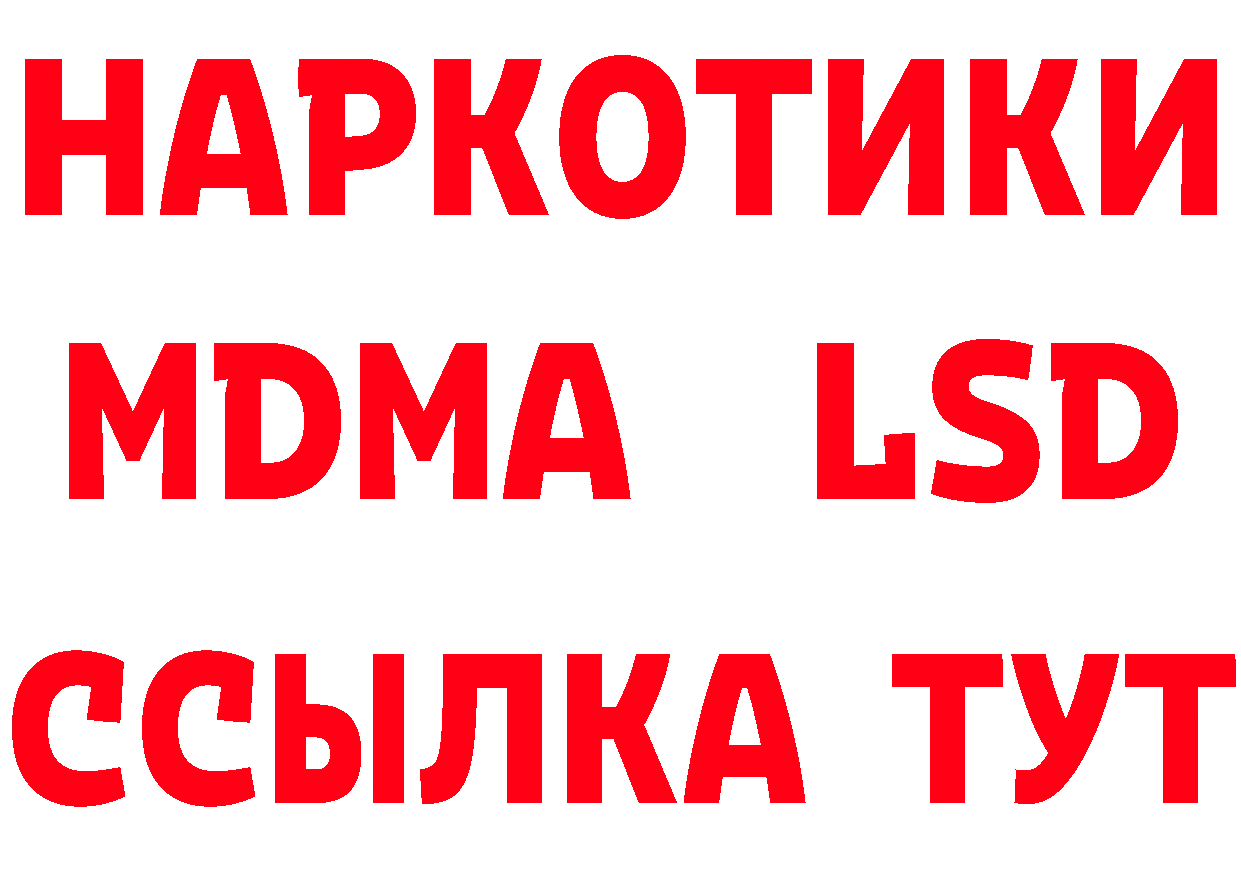 НАРКОТИКИ
MDMA LSD
ССЫЛКА ТУТ